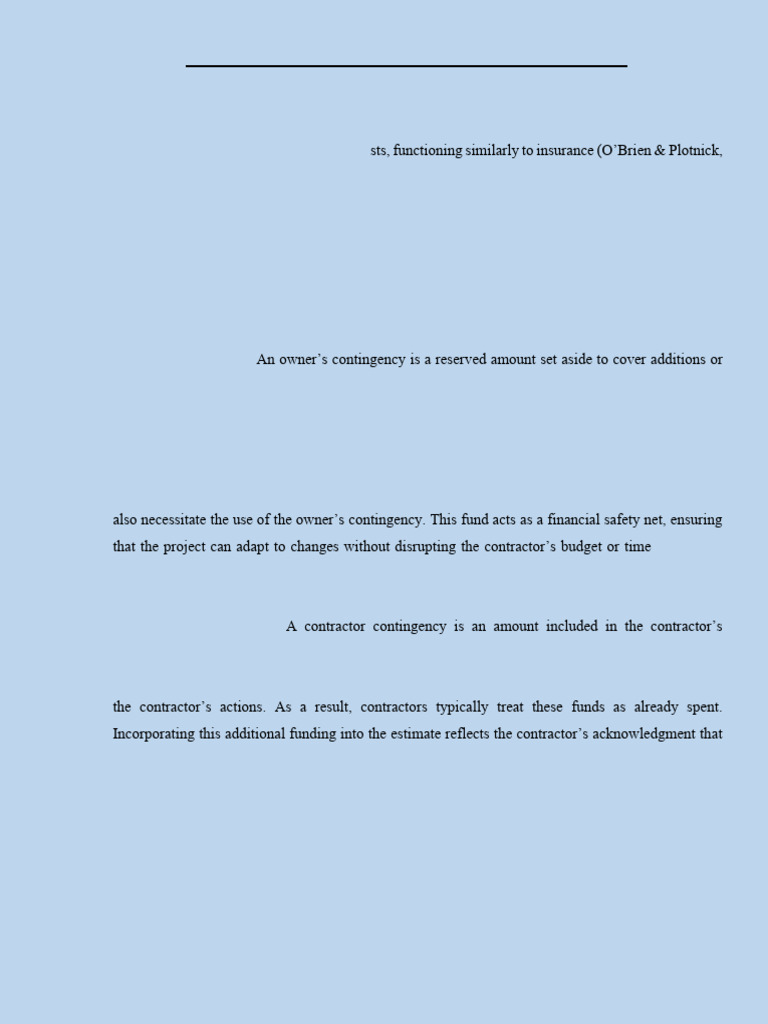 sts, functioning similarly to insurance (O'Brien & Plotnick,

An owner's contingency is a reserved amount set aside to cover additions or

also necessitate the use of the owner's contingency. This fund acts as a financial safety net, ensuring that the project can adapt to changes without disrupting the contractor's budget or time

A contractor contingency is an amount included in the contractor's

the contractor's actions. As a result, contractors typically treat these funds as already spent. Incorporating this additional funding into the estimate reflects the contractor's acknowledgment that